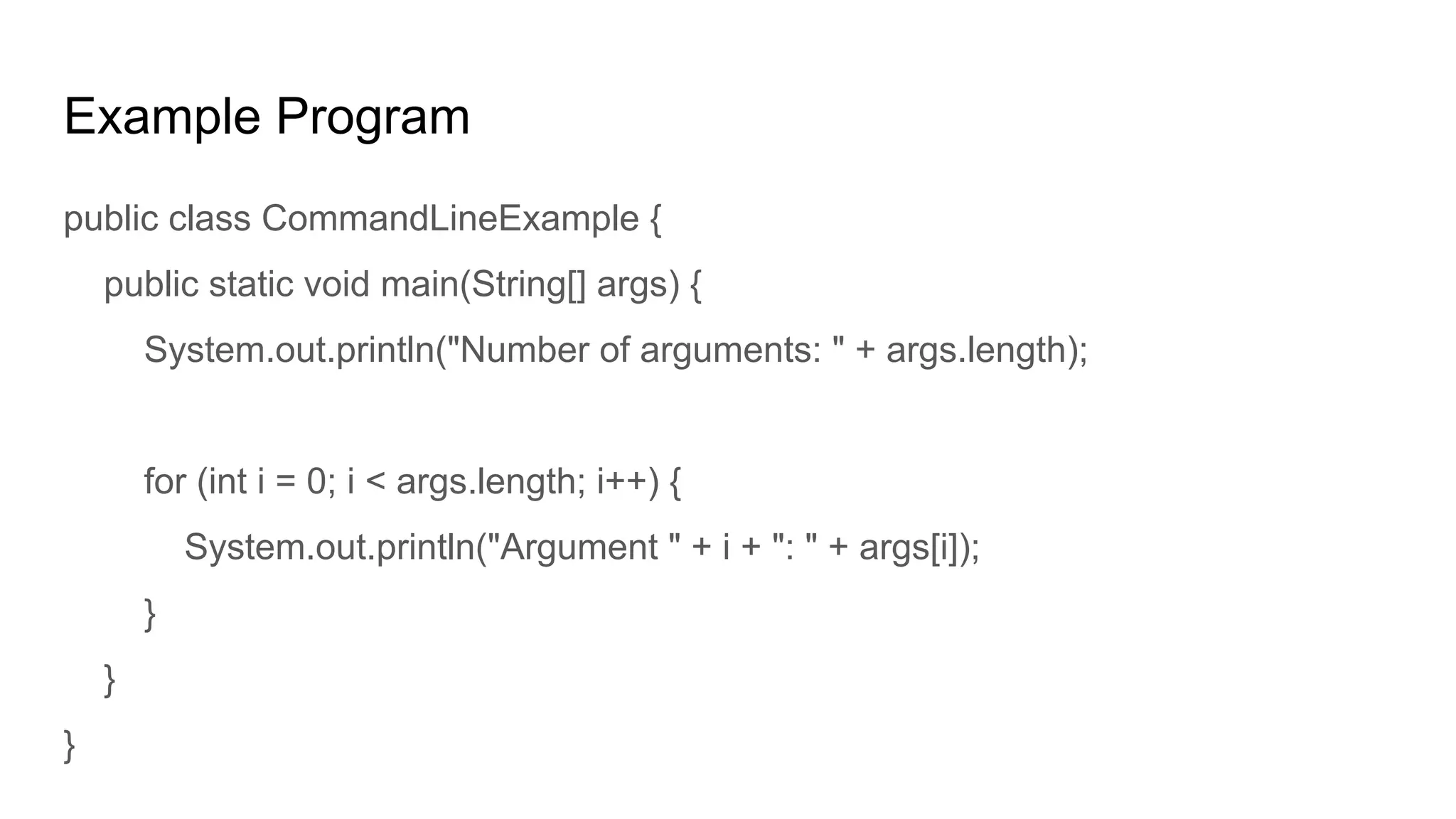 Example Program

public class CommandLineExample {
    public static void main(String[] args) {
        System.out.println("Number of arguments: " + args.length);

        for (int i = 0; i < args.length; i++) {
            System.out.println("Argument " + i + ": " + args[i]);
        }
    }
}